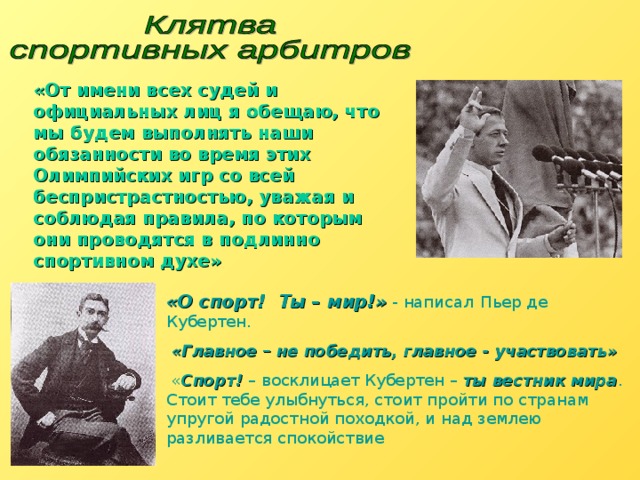 Клятва спортивных арбитров

«От имени всех судей и официальных лиц я обещаю, что мы будем выполнять наши обязанности во время этих Олимпийских игр со всей беспристрастностью, уважая и соблюдая правила, по которым они проводятся в подлинно спортивном духе»

«О спорт! Ты – мир!» - написал Пьер де Кубертен.

«Главное – не победить, главное - участвовать»

«Спорт! – восклицает Кубертен – ты вестник мира. Стоит тебе улыбнуться, стоит пройти по странам упругой радостной походкой, и над землею разливается спокойствие